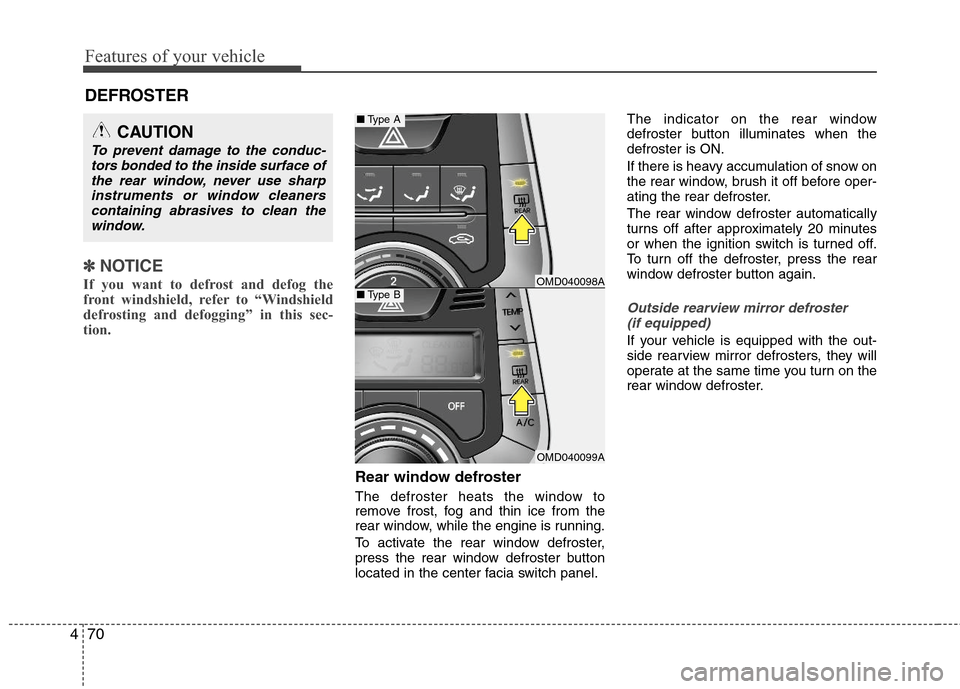 Features of your vehicle

DEFROSTER

CAUTION

To prevent damage to the conductors bonded to the inside surface of the rear window, never use sharp instruments or window cleaners containing abrasives to clean the window.

✽ NOTICE

If you want to defrost and defog the front windshield, refer to “Windshield defrosting and defogging” in this section.

■ Type A

REAR

2

OMD040098A

■ Type B

TEMP

REAR

OFF

A/C

OMD040099A

Rear window defroster

The defroster heats the window to remove frost, fog and thin ice from the rear window, while the engine is running.

To activate the rear window defroster, press the rear window defroster button located in the center facia switch panel.

The indicator on the rear window defroster button illuminates when the defroster is ON.

If there is heavy accumulation of snow on the rear window, brush it off before operating the rear defroster.

The rear window defroster automatically turns off after approximately 20 minutes or when the ignition switch is turned off. To turn off the defroster, press the rear window defroster button again.

Outside rearview mirror defroster (if equipped)

If your vehicle is equipped with the outside rearview mirror defrosters, they will operate at the same time you turn on the rear window defroster.

4 70

carmanualsonline.info